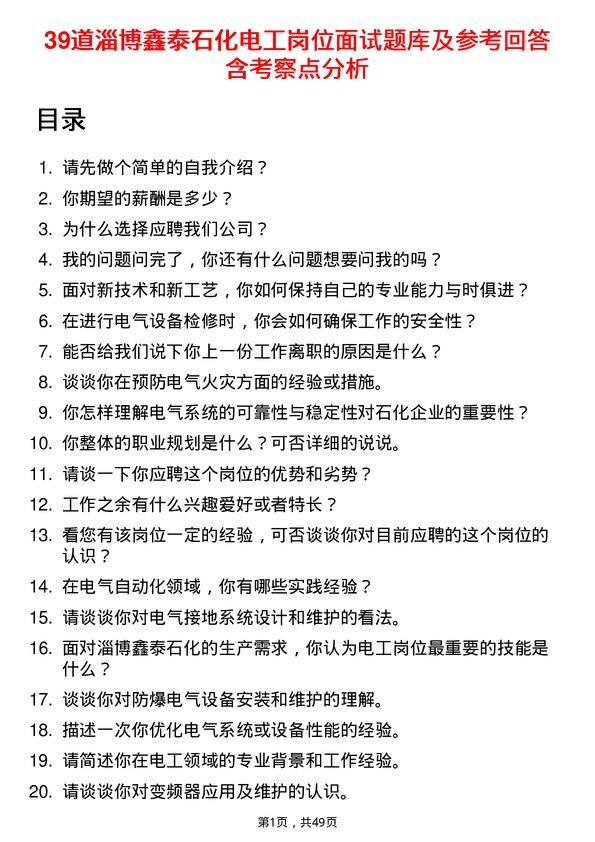 39道淄博鑫泰石化电工岗位面试题库及参考回答含考察点分析

目录

1. 请先做个简单的自我介绍？
2. 你期望的薪酬是多少？
3. 为什么选择应聘我们公司？
4. 我的问题问完了，你还有什么问题想要问我的吗？
5. 面对新技术和新工艺，你如何保持自己的专业能力与时俱进？
6. 在进行电气设备检修时，你会如何确保工作的安全性？
7. 能否给我们说下你上一份工作离职的原因是什么？
8. 谈谈你在预防电气火灾方面的经验或措施。
9. 你怎样理解电气系统的可靠性与稳定性对石化企业的重要性？
10. 你整体的职业规划是什么？可否详细的说说。
11. 请谈一下你应聘这个岗位的优势和劣势？
12. 工作之余有什么兴趣爱好或者特长？
13. 看您有该岗位一定的经验，可否谈谈你对目前应聘的这个岗位的认识？
14. 在电气自动化领域，你有哪些实践经验？
15. 请谈谈你对电气接地系统设计和维护的看法。
16. 面对淄博鑫泰石化的生产需求，你认为电工岗位最重要的技能是什么？
17. 谈谈你对防爆电气设备安装和维护的理解。
18. 描述一次你优化电气系统或设备性能的经验。
19. 请简述你在电工领域的专业背景和工作经验。
20. 请谈谈你对变频器应用及维护的认识。

第1页，共49页